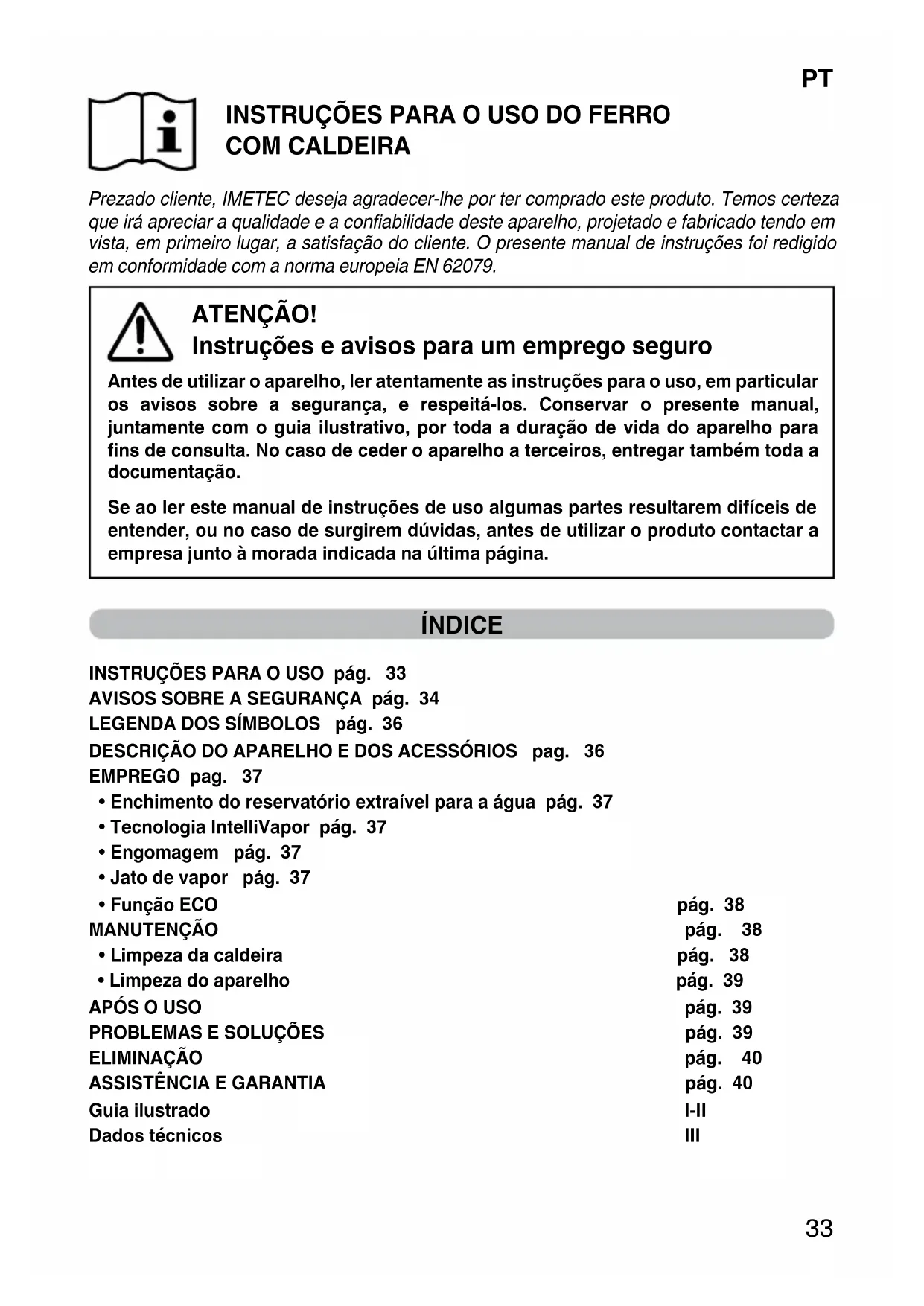 PT

INSTRUÇÕES PARA O USO DO FERRO COM CALDEIRA

Prezado cliente, IMETEC deseja agradecer-lhe por ter comprado este produto. Temos certeza que irá apreciar a qualidade e a confiabilidade deste aparelho, projetado e fabricado tendo em vista, em primeiro lugar, a satisfação do cliente. O presente manual de instruções foi redigido em conformidade com a norma europeia EN 62079.

ATENÇÃO!
Instruções e avisos para um emprego seguro

Antes de utilizar o aparelho, ler atentamente as instruções para o uso, em particular os avisos sobre a segurança, e respeitá-los. Conservar o presente manual, juntamente com o guia ilustrativo, por toda a duração de vida do aparelho para fins de consulta. No caso de ceder o aparelho a terceiros, entregar também toda a documentação.

Se ao ler este manual de instruções de uso algumas partes resultarem difíceis de entender, ou no caso de surgirem dúvidas, antes de utilizar o produto contactar a empresa junto à morada indicada na última página.

ÍNDICE

INSTRUÇÕES PARA O USO pág. 33
AVISOS SOBRE A SEGURANÇA pág. 34
LEGENDA DOS SÍMBOLOS pág. 36
DESCRIÇÃO DO APARELHO E DOS ACESSÓRIOS pag. 36
EMPREGO pag. 37
• Enchimento do reservatório extraível para a água pág. 37
• Tecnologia IntelliVapor pág. 37
• Engomagem pág. 37
• Jato de vapor pág. 37
• Função ECO pág. 38
MANUTENÇÃO pág. 38
• Limpeza da caldeira pág. 38
• Limpeza do aparelho pág. 39
APÓS O USO pág. 39
PROBLEMAS E SOLUÇÕES pág. 39
ELIMINAÇÃO pág. 40
ASSISTÊNCIA E GARANTIA pág. 40
Guia ilustrado I-II
Dados técnicos III

33